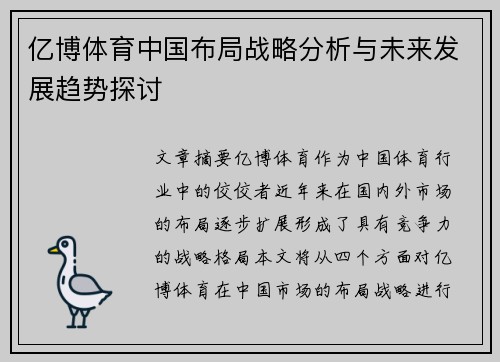 亿博体育中国布局战略分析与未来发展趋势探讨

文章摘要亿博体育作为中国体育行业中的佼佼者近年来在国内外市场的布局逐步扩展形成了具有竞争力的战略格局本文将从四个方面对亿博体育在中国市场的布局战略进行